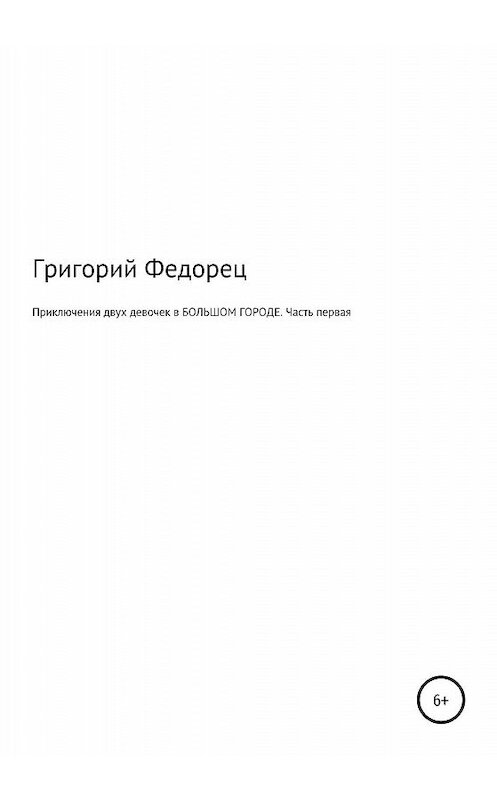 Григорий Федорец

Приключения двух девочек в БОЛЬШОМ ГОРОДЕ. Часть первая

6+